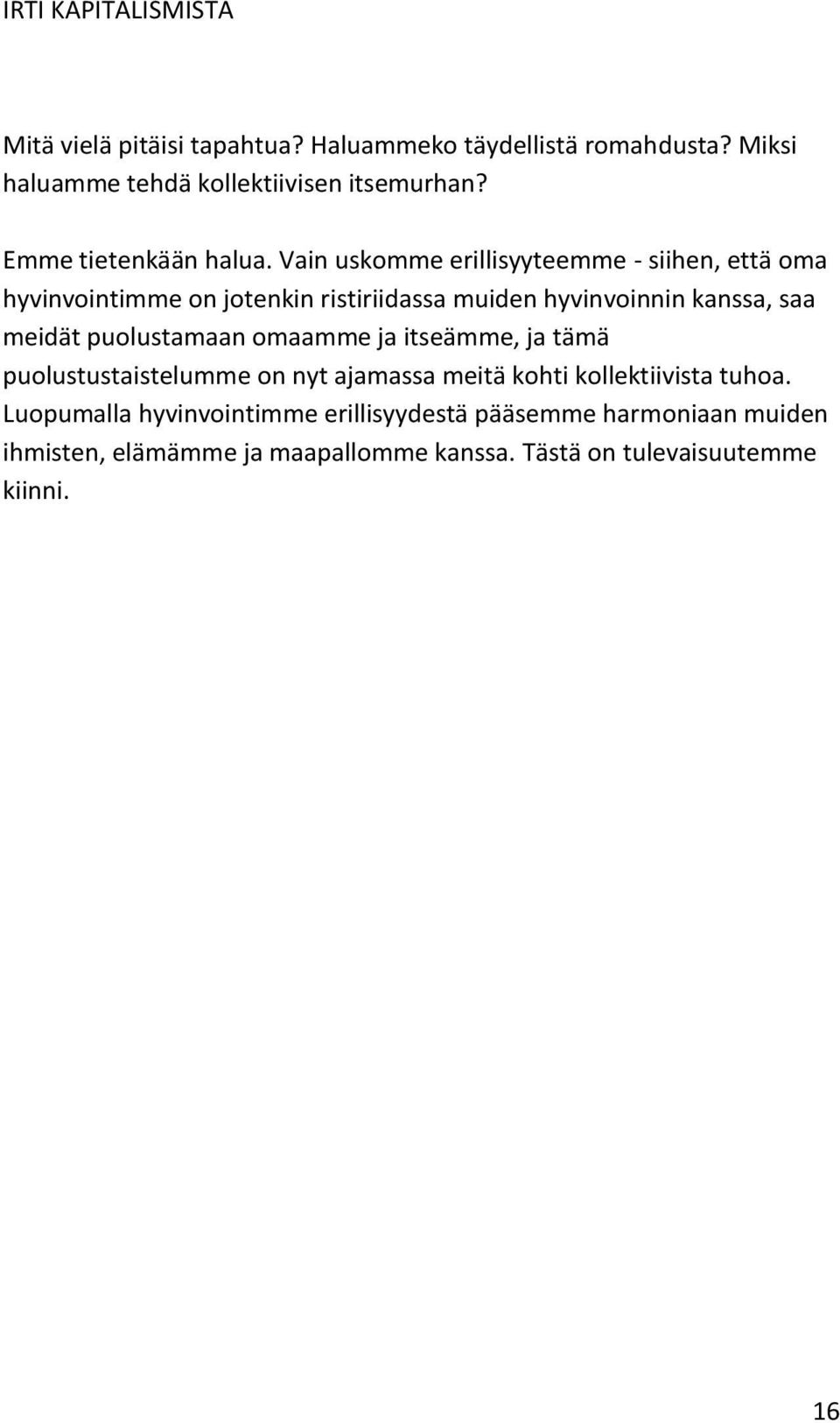 IRTI KAPITALISMISTA

Mitä vielä pitäisi tapahtua? Haluammeko täydellistä romahdusta? Miksi haluamme tehdä kollektiivisen itsemurhan?

Emme tietenkään halua. Vain uskomme erillisyyteemme - siihen, että oma hyvinvointimme on jotenkin ristiriidassa muiden hyvinvoinnin kanssa, saa meidät puolustamaan omaamme ja itseämme, ja tämä puolustustaistelumme on nyt ajamassa meitä kohti kollektiivista tuhoa. Luopumalla hyvinvointimme erillisyydestä pääsemme harmoniaan muiden ihmisten, elämämme ja maapallomme kanssa. Tästä on tulevaisuutemme kiinni.

16